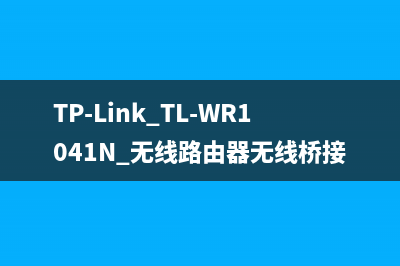 TP-Link_TL-WR1041N_无线路由器无线桥接